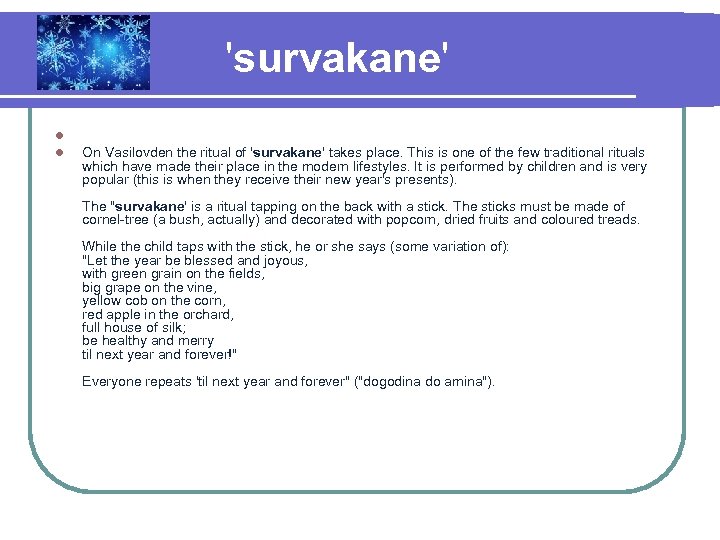 'survakane'

On Vasilovden the ritual of 'survakane' takes place. This is one of the few traditional rituals which have made their place in the modern lifestyles. It is performed by children and is very popular (this is when they receive their new year's presents).

The "survakane' is a ritual tapping on the back with a stick. The sticks must be made of cornel-tree (a bush, actually) and decorated with popcorn, dried fruits and coloured treads.

While the child taps with the stick, he or she says (some variation of):
"Let the year be blessed and joyous,
with green grain on the fields,
big grape on the vine,
yellow cob on the corn,
red apple in the orchard,
full house of silk;
be healthy and merry
til next year and forever!"

Everyone repeats 'til next year and forever" ("dogodina do amina").